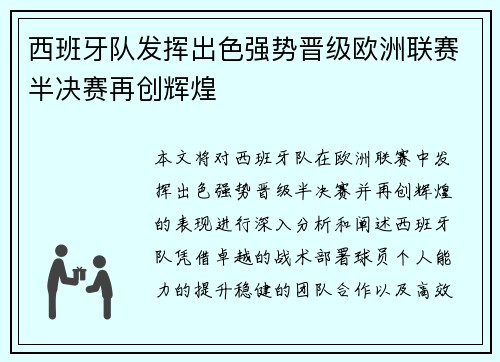 西班牙队发挥出色强势晋级欧洲联赛半决赛再创辉煌

本文将对西班牙队在欧洲联赛中发挥出色强势晋级半决赛并再创辉煌的表现进行深入分析和阐述西班牙队凭借卓越的战术部署球员个人能力的提升稳健的团队合作以及高效